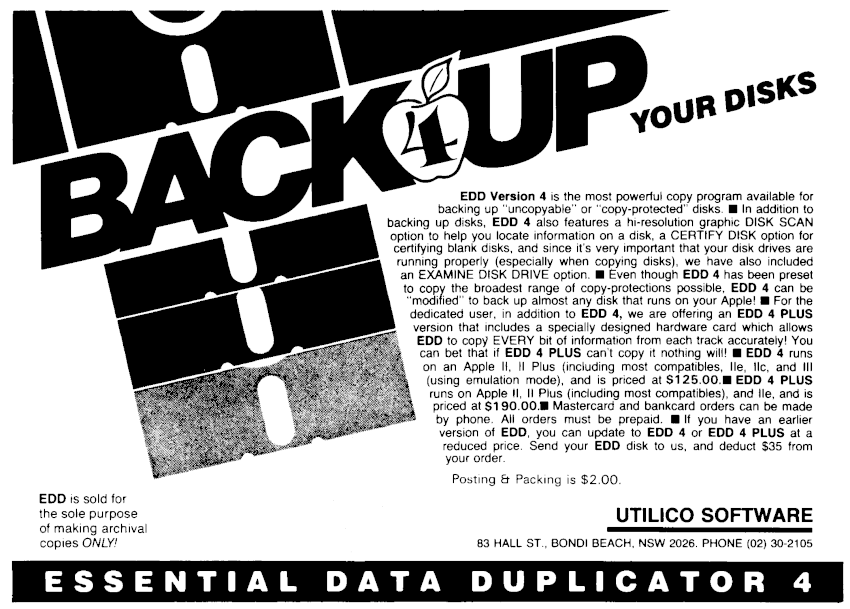 BACK 4 UP YOUR DISKS

EDD Version 4 is the most powerful copy program available for backing up "uncopyable" or "copy-protected" disks. ■ In addition to backing up disks, EDD 4 also features a hi-resolution graphic DISK SCAN option to help you locate information on a disk, a CERTIFY DISK option for certifying blank disks, and since it's very important that your disk drives are running properly (especially when copying disks), we have also included an EXAMINE DISK DRIVE option. ■ Even though EDD 4 has been preset to copy the broadest range of copy-protections possible, EDD 4 can be "modified" to back up almost any disk that runs on your Apple! ■ For the dedicated user, in addition to EDD 4, we are offering an EDD 4 PLUS version that includes a specially designed hardware card which allows EDD to copy EVERY bit of information from each track accurately! You can bet that if EDD 4 PLUS can't copy it nothing will! ■ EDD 4 runs on an Apple II, II Plus (including most compatibles, IIe, IIc, and III (using emulation mode), and is priced at $125.00.■ EDD 4 PLUS runs on Apple II, II Plus (including most compatibles), and IIe, and is priced at $190.00.■ Mastercard and bankcard orders can be made by phone. All orders must be prepaid. ■ If you have an earlier version of EDD, you can update to EDD 4 or EDD 4 PLUS at a reduced price. Send your EDD disk to us, and deduct $35 from your order.

Posting & Packing is $2.00.

EDD is sold for the sole purpose of making archival copies ONLY!

UTILICO SOFTWARE

83 HALL ST., BONDI BEACH, NSW 2026. PHONE (02) 30-2105

ESSENTIAL DATA DUPLICATOR 4